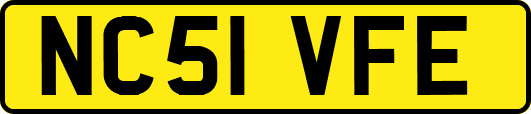 NC51 VFE